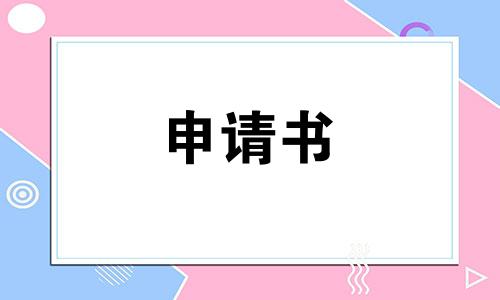 申请书